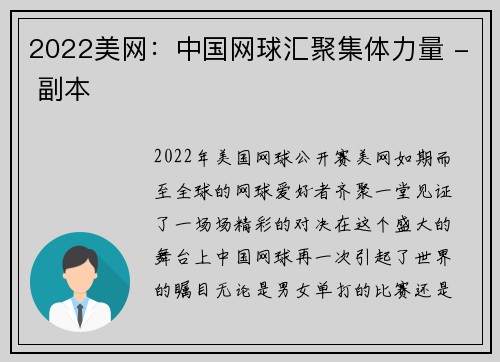 2022美网：中国网球汇聚集体力量 - 副本

2022年美国网球公开赛美网如期而至全球的网球爱好者齐聚一堂见证了一场场精彩的对决在这个盛大的舞台上中国网球再一次引起了世界的瞩目无论是男女单打的比赛还是